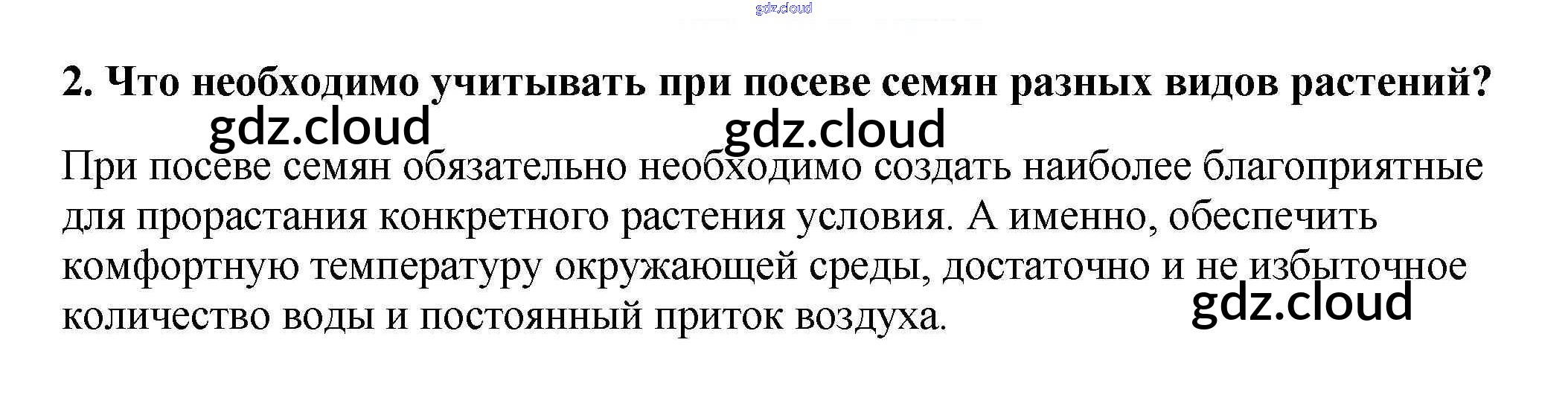 2. Что необходимо учитывать при посеве семян разных видов растений?

При посеве семян обязательно необходимо создать наиболее благоприятные для прорастания конкретного растения условия. А именно, обеспечить комфортную температуру окружающей среды, достаточно и не избыточное количество воды и постоянный приток воздуха.

gdz.cloud